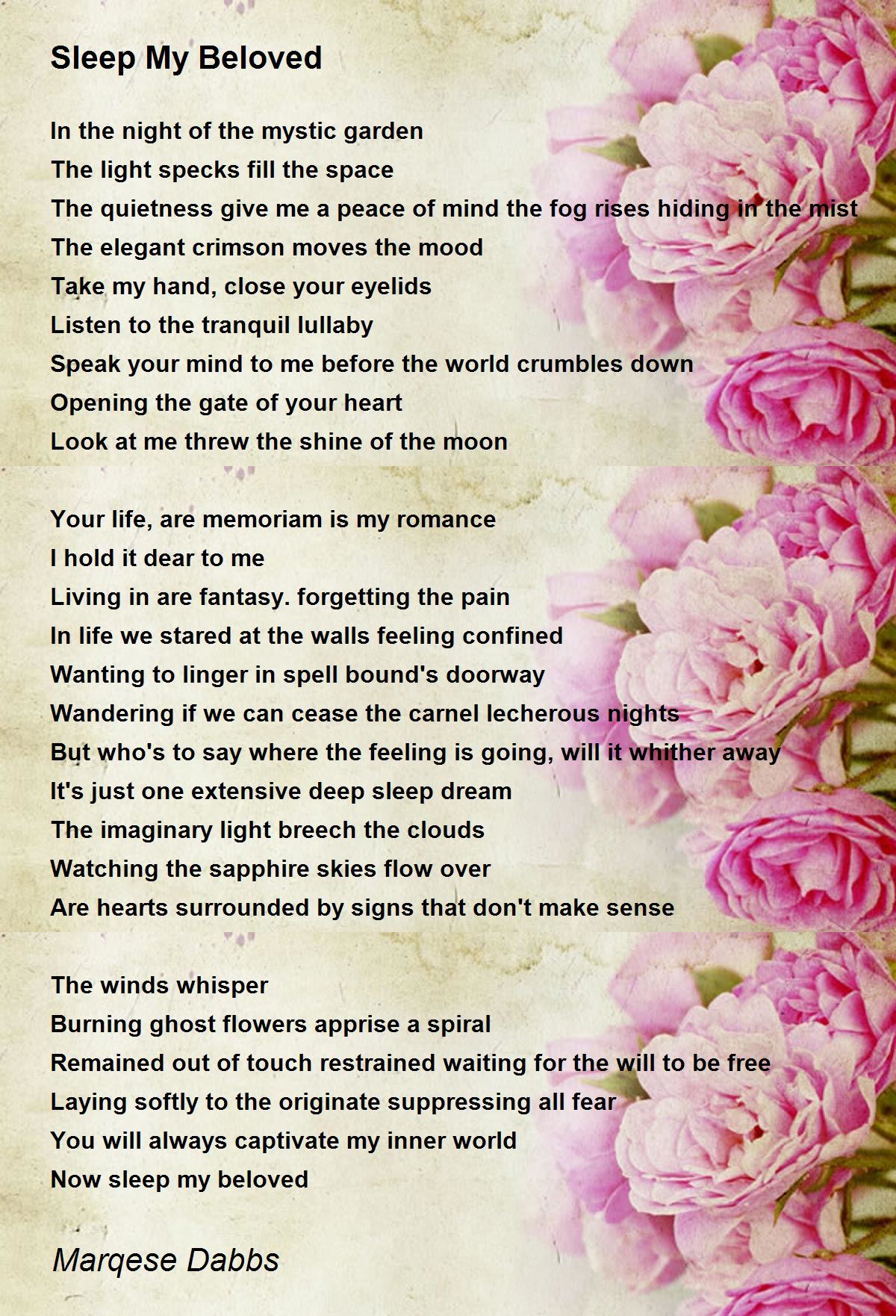 Sleep My Beloved

In the night of the mystic garden
The light specks fill the space
The quietness give me a peace of mind the fog rises hiding in the mist
The elegant crimson moves the mood
Take my hand, close your eyelids
Listen to the tranquil lullaby
Speak your mind to me before the world crumbles down
Opening the gate of your heart
Look at me threw the shine of the moon

Your life, are memoriam is my romance
I hold it dear to me
Living in are fantasy. forgetting the pain
In life we stared at the walls feeling confined
Wanting to linger in spell bound's doorway
Wandering if we can cease the carnel lecherous nights
But who's to say where the feeling is going, will it whither away
It's just one extensive deep sleep dream
The imaginary light breech the clouds
Watching the sapphire skies flow over
Are hearts surrounded by signs that don't make sense

The winds whisper
Burning ghost flowers apprise a spiral
Remained out of touch restrained waiting for the will to be free
Laying softly to the originate suppressing all fear
You will always captivate my inner world
Now sleep my beloved

Marqese Dabbs